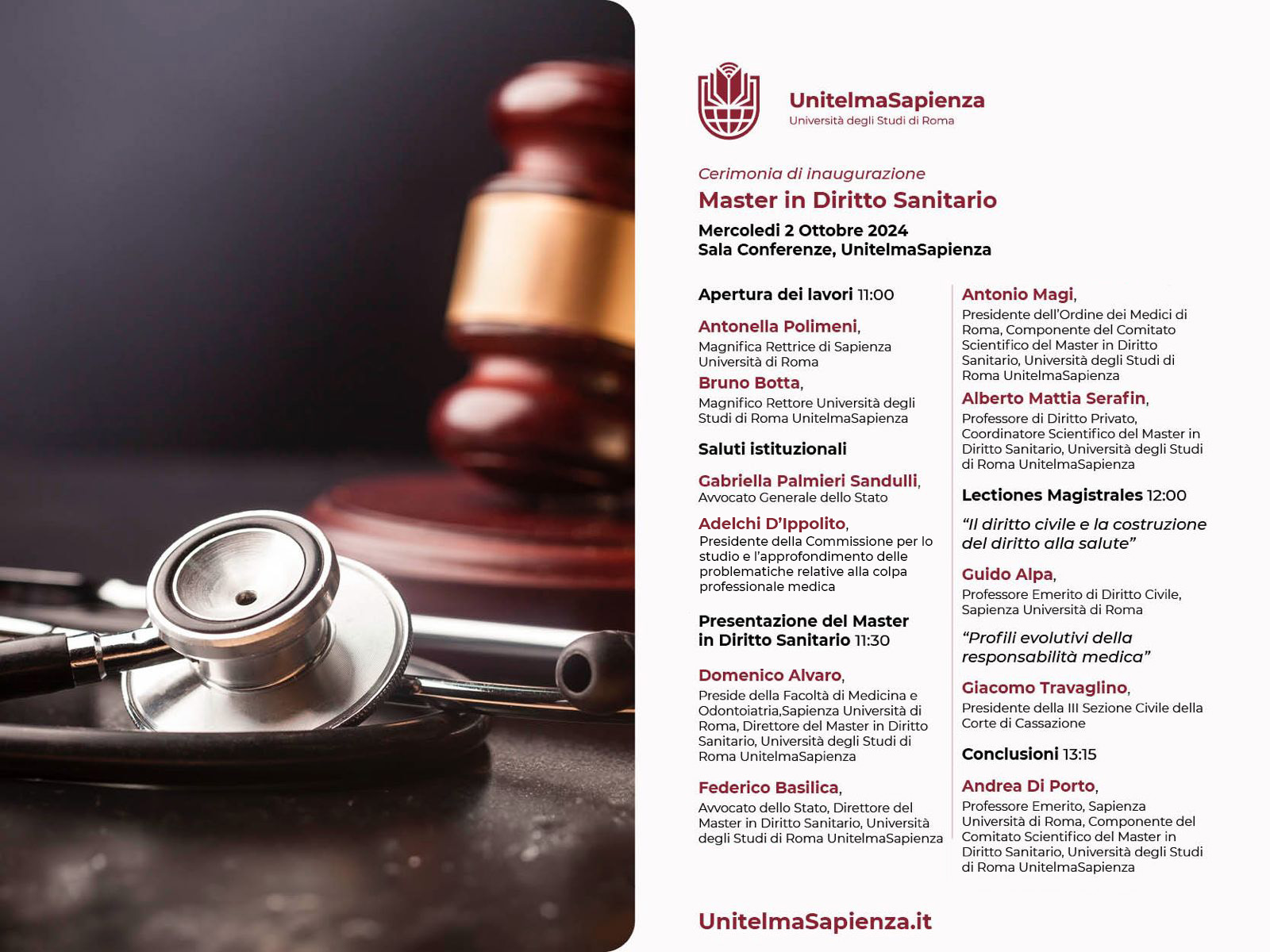 UnitelmaSapienza
Università degli Studi di Roma

Cerimonia di inaugurazione
Master in Diritto Sanitario
Mercoledì 2 Ottobre 2024
Sala Conferenze, UnitelmaSapienza

Apertura dei lavori 11:00

Antonella Polimeni,
Magnifica Rettrice di Sapienza Università di Roma

Bruno Botta,
Magnifico Rettore Università degli Studi di Roma UnitelmaSapienza

Saluti istituzionali

Gabriella Palmieri Sandulli,
Avvocato Generale dello Stato

Adelchi D'Ippolito,
Presidente della Commissione per lo studio e l'approfondimento delle problematiche relative alla colpa professionale medica

Presentazione del Master in Diritto Sanitario 11:30

Domenico Alvaro,
Preside della Facoltà di Medicina e Odontoiatria,Sapienza Università di Roma, Direttore del Master in Diritto Sanitario, Università degli Studi di Roma UnitelmaSapienza

Federico Basilica,
Avvocato dello Stato, Direttore del Master in Diritto Sanitario, Università degli Studi di Roma UnitelmaSapienza

Antonio Magi,
Presidente dell'Ordine dei Medici di Roma, Componente del Comitato Scientifico del Master in Diritto Sanitario, Università degli Studi di Roma UnitelmaSapienza

Alberto Mattia Serafin,
Professore di Diritto Privato, Coordinatore Scientifico del Master in Diritto Sanitario, Università degli Studi di Roma UnitelmaSapienza

Lectiones Magistrales 12:00

"Il diritto civile e la costruzione del diritto alla salute"

Guido Alpa,
Professore Emerito di Diritto Civile, Sapienza Università di Roma

"Profili evolutivi della responsabilità medica"

Giacomo Travaglino,
Presidente della III Sezione Civile della Corte di Cassazione

Conclusioni 13:15

Andrea Di Porto,
Professore Emerito, Sapienza Università di Roma, Componente del Comitato Scientifico del Master in Diritto Sanitario, Università degli Studi di Roma UnitelmaSapienza

UnitelmaSapienza.it